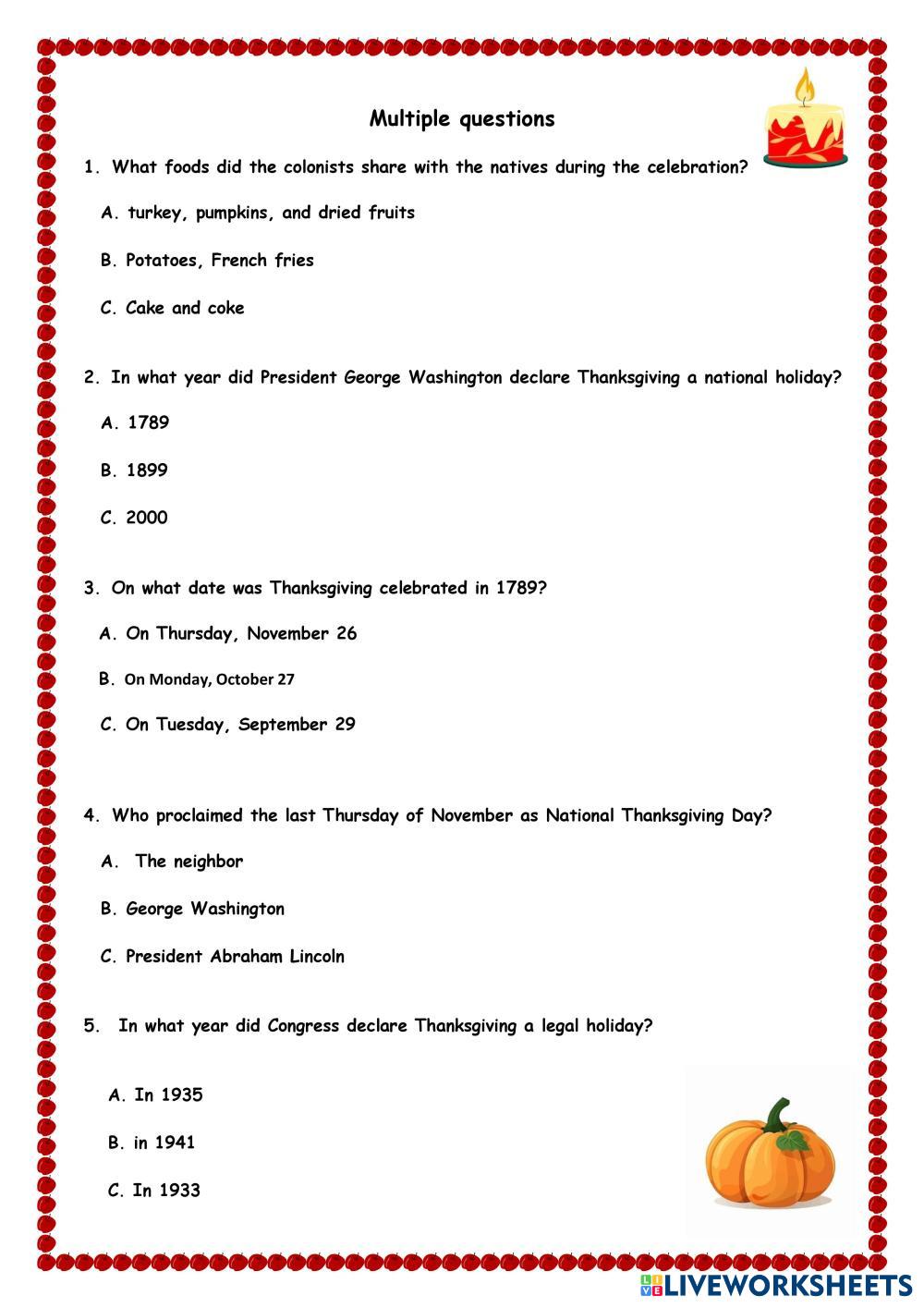 Multiple questions

1. What foods did the colonists share with the natives during the celebration?

A. turkey, pumpkins, and dried fruits

B. Potatoes, French fries

C. Cake and coke

2. In what year did President George Washington declare Thanksgiving a national holiday?

A. 1789

B. 1899

C. 2000

3. On what date was Thanksgiving celebrated in 1789?

A. On Thursday, November 26

B. On Monday, October 27

C. On Tuesday, September 29

4. Who proclaimed the last Thursday of November as National Thanksgiving Day?

A. The neighbor

B. George Washington

C. President Abraham Lincoln

5. In what year did Congress declare Thanksgiving a legal holiday?

A. In 1935

B. in 1941

C. In 1933

LIVEWORKSHEETS